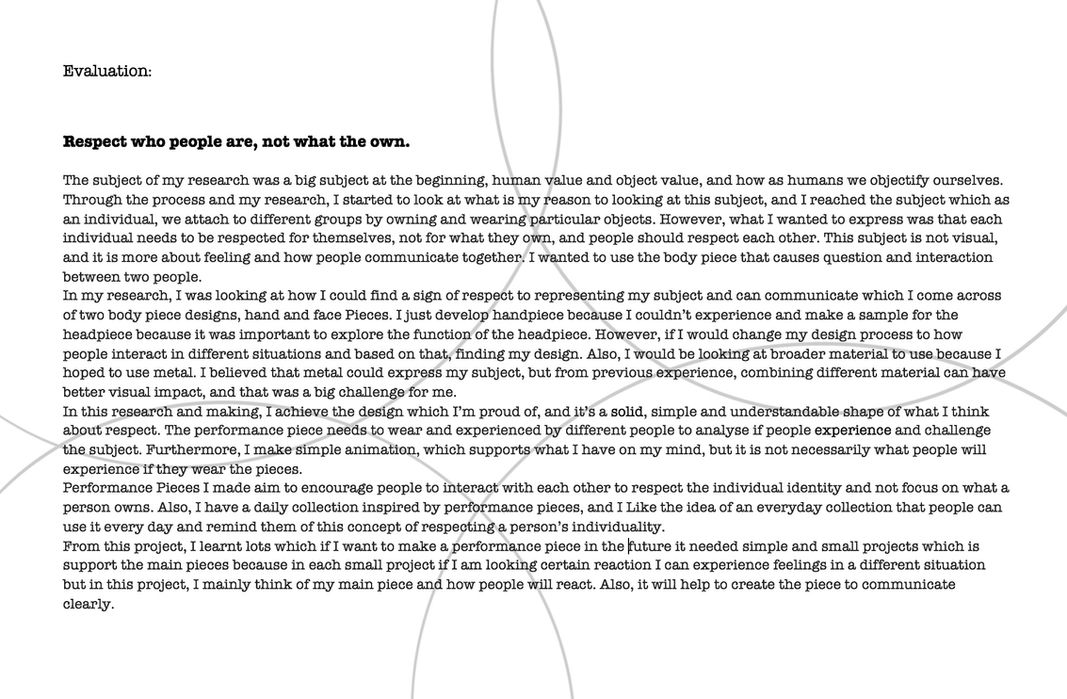 Evaluation:

**Respect who people are, not what the own.**

The subject of my research was a big subject at the beginning, human value and object value, and how as humans we objectify ourselves. Through the process and my research, I started to look at what is my reason to looking at this subject, and I reached the subject which as an individual, we attach to different groups by owning and wearing particular objects. However, what I wanted to express was that each individual needs to be respected for themselves, not for what they own, and people should respect each other. This subject is not visual, and it is more about feeling and how people communicate together. I wanted to use the body piece that causes question and interaction between two people.
In my research, I was looking at how I could find a sign of respect to representing my subject and can communicate which I come across of two body piece designs, hand and face Pieces. I just develop handpiece because I couldn't experience and make a sample for the headpiece because it was important to explore the function of the headpiece. However, if I would change my design process to how people interact in different situations and based on that, finding my design. Also, I would be looking at broader material to use because I hoped to use metal. I believed that metal could express my subject, but from previous experience, combining different material can have better visual impact, and that was a big challenge for me.
In this research and making, I achieve the design which I'm proud of, and it's a solid, simple and understandable shape of what I think about respect. The performance piece needs to wear and experienced by different people to analyse if people experience and challenge the subject. Furthermore, I make simple animation, which supports what I have on my mind, but it is not necessarily what people will experience if they wear the pieces.
Performance Pieces I made aim to encourage people to interact with each other to respect the individual identity and not focus on what a person owns. Also, I have a daily collection inspired by performance pieces, and I Like the idea of an everyday collection that people can use it every day and remind them of this concept of respecting a person's individuality.
From this project, I learnt lots which if I want to make a performance piece in the future it needed simple and small projects which is support the main pieces because in each small project if I am looking certain reaction I can experience feelings in a different situation but in this project, I mainly think of my main piece and how people will react. Also, it will help to create the piece to communicate clearly.